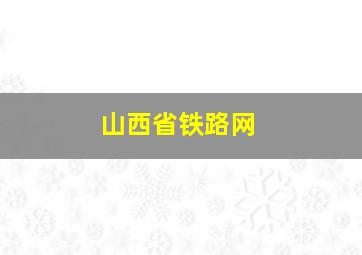 山西省铁路网